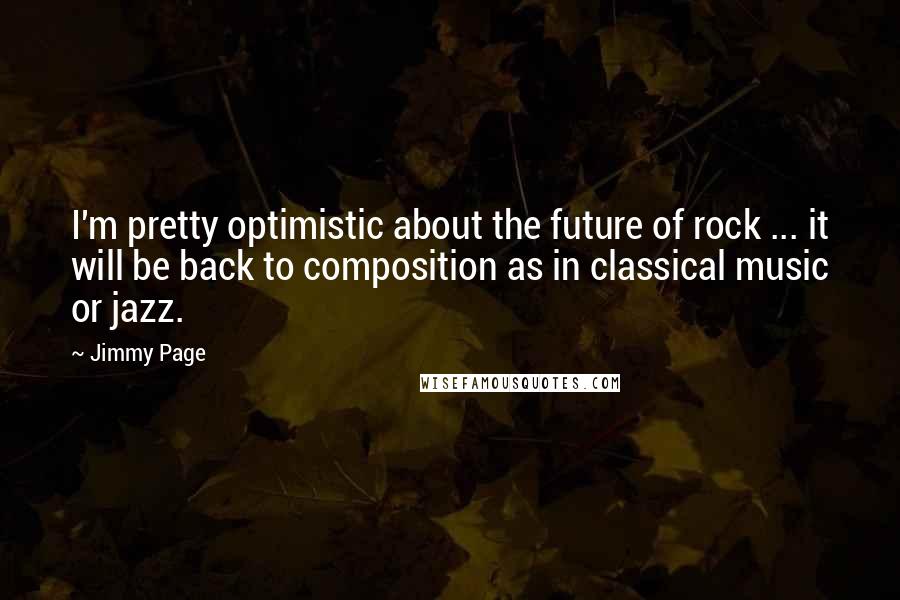 I'm pretty optimistic about the future of rock ... it will be back to composition as in classical music or jazz.

~ Jimmy Page

WISEFAMOUSQUOTES.COM